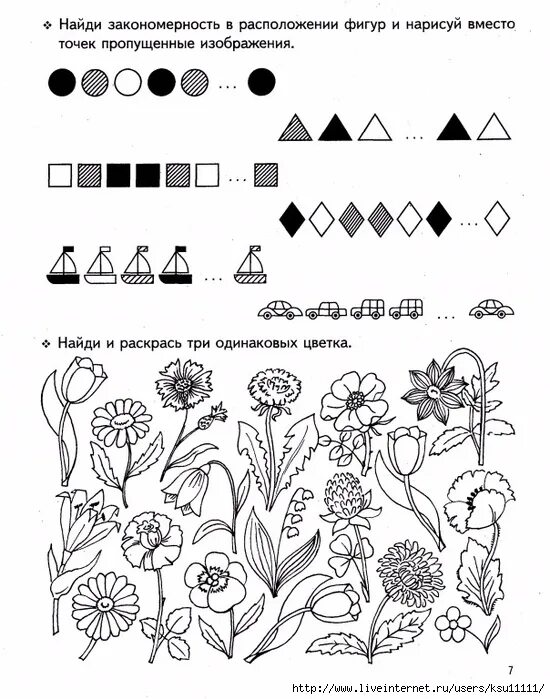 ❖ Найди закономерность в расположении фигур и нарисуй вместо точек пропущенные изображения.

...

...

...

...

...

...

❖ Найди и раскрась три одинаковых цветка.

7

http://www.liveinternet.ru/users/ksu11111/